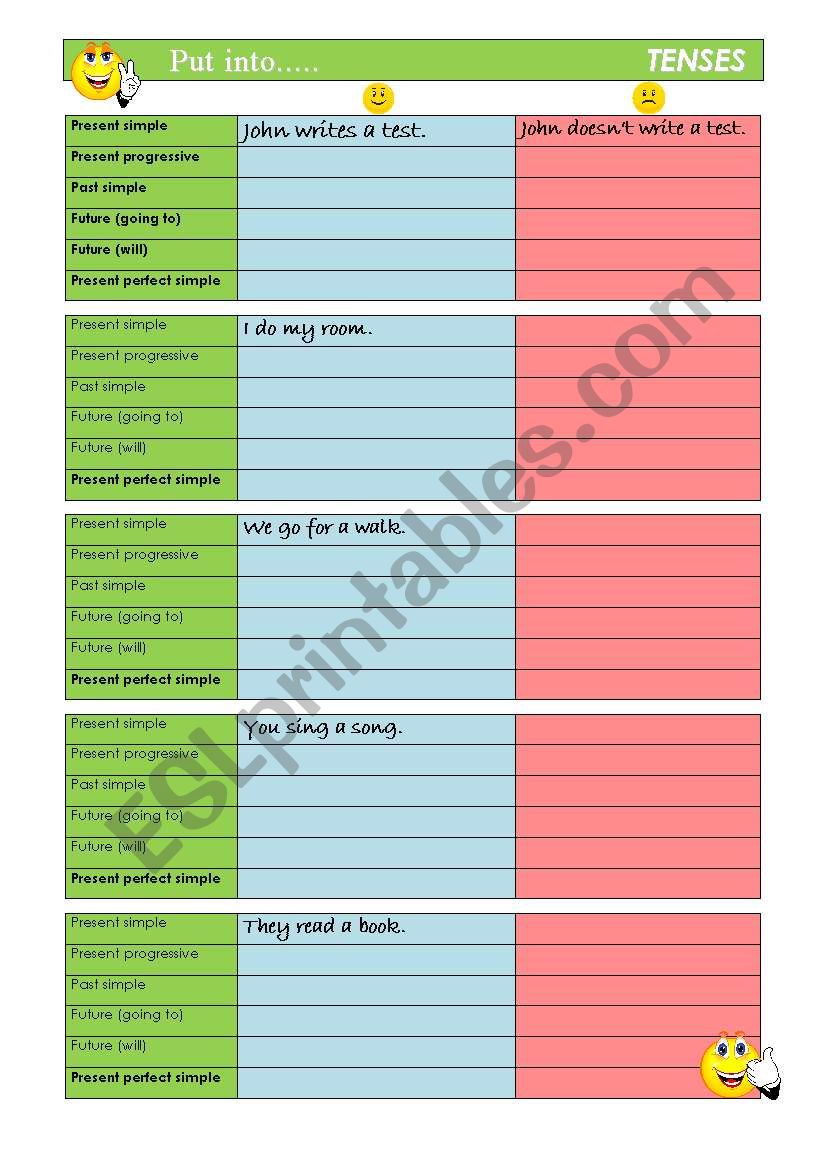 Put into..... TENSES

| | | |
|---|---|---|
| Present simple | John writes a test. | John doesn't write a test. |
| Present progressive | | |
| Past simple | | |
| Future (going to) | | |
| Future (will) | | |
| Present perfect simple | | |

| | | |
|---|---|---|
| Present simple | I do my room. | |
| Present progressive | | |
| Past simple | | |
| Future (going to) | | |
| Future (will) | | |
| Present perfect simple | | |

| | | |
|---|---|---|
| Present simple | We go for a walk. | |
| Present progressive | | |
| Past simple | | |
| Future (going to) | | |
| Future (will) | | |
| Present perfect simple | | |

| | | |
|---|---|---|
| Present simple | You sing a song. | |
| Present progressive | | |
| Past simple | | |
| Future (going to) | | |
| Future (will) | | |
| Present perfect simple | | |

| | | |
|---|---|---|
| Present simple | They read a book. | |
| Present progressive | | |
| Past simple | | |
| Future (going to) | | |
| Future (will) | | |
| Present perfect simple | | |

ESLprintables.com